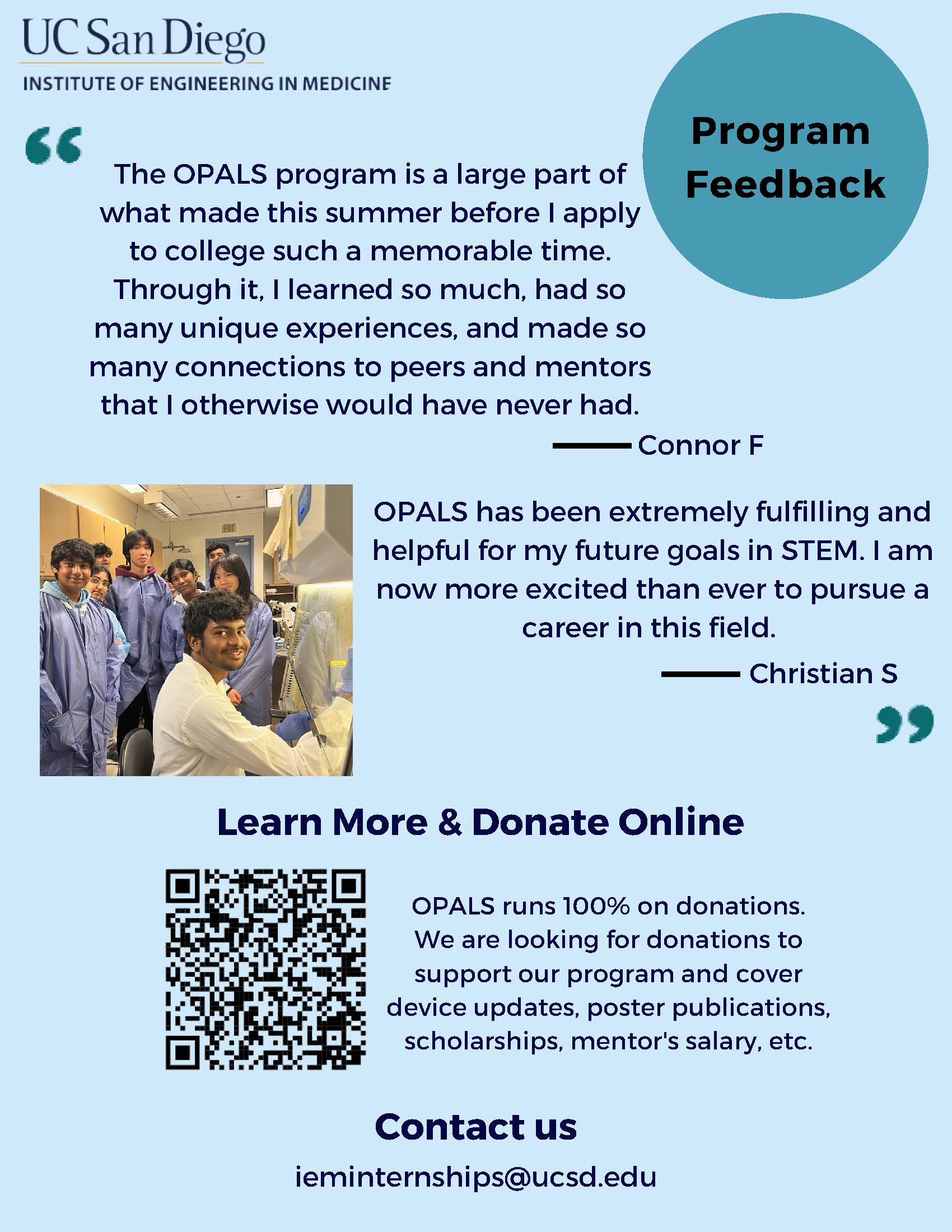 UC San Diego
INSTITUTE OF ENGINEERING IN MEDICINE

Program Feedback

“

The OPALS program is a large part of what made this summer before I apply to college such a memorable time. Through it, I learned so much, had so many unique experiences, and made so many connections to peers and mentors that I otherwise would have never had.

—— Connor F

EXIT

OPALS has been extremely fulfilling and helpful for my future goals in STEM. I am now more excited than ever to pursue a career in this field.

—— Christian S

”

Learn More & Donate Online

OPALS runs 100% on donations. We are looking for donations to support our program and cover device updates, poster publications, scholarships, mentor's salary, etc.

Contact us

ieminternships@ucsd.edu